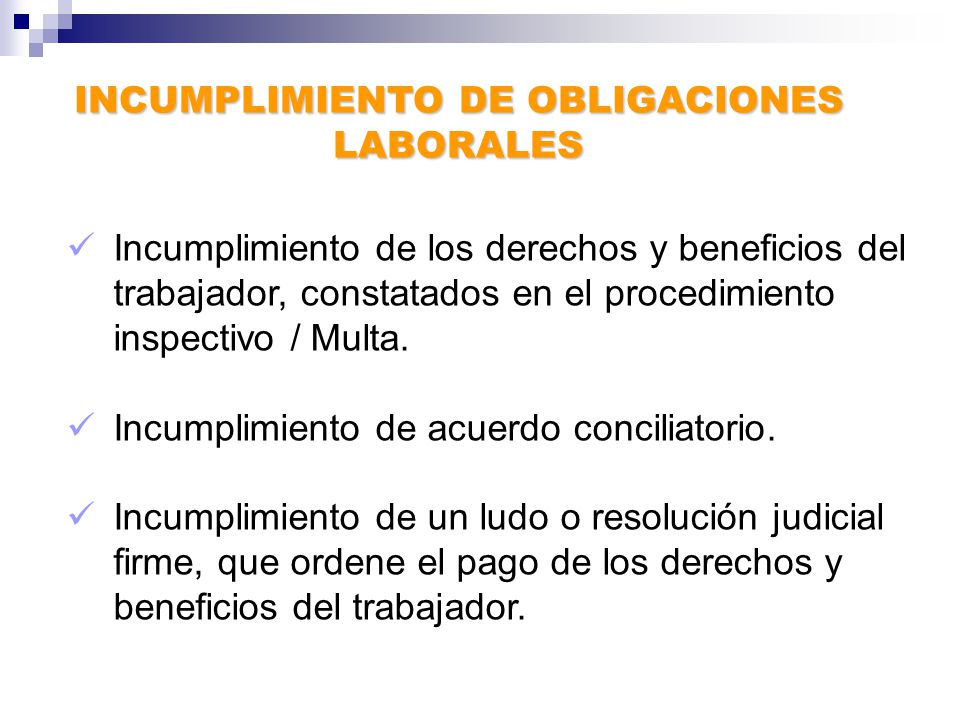 INCUMPLIMIENTO DE OBLIGACIONES LABORALES

✓ Incumplimiento de los derechos y beneficios del trabajador, constatados en el procedimiento inspectivo / Multa.

✓ Incumplimiento de acuerdo conciliatorio.

✓ Incumplimiento de un ludo o resolución judicial firme, que ordene el pago de los derechos y beneficios del trabajador.